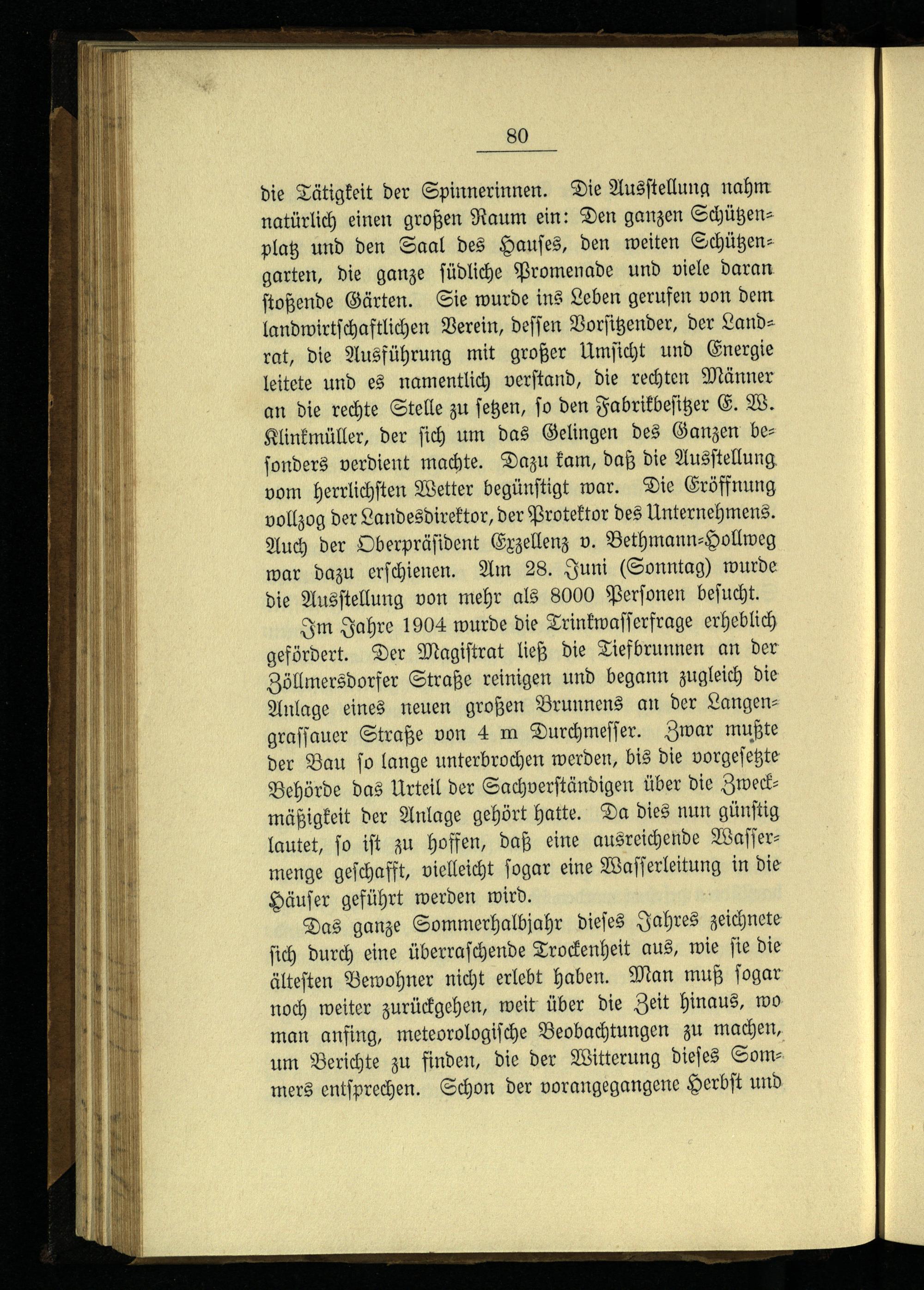 80

die Tätigkeit der Spinnerinnen. Die Ausstellung nahm natürlich einen großen Raum ein: Den ganzen Schützenplatz und den Saal des Hauses, den weiten Schützengarten, die ganze südliche Promenade und viele daran stoßende Gärten. Sie wurde ins Leben gerufen von dem landwirtschaftlichen Verein, dessen Vorsitzender, der Landrat, die Ausführung mit großer Umsicht und Energie leitete und es namentlich verstand, die rechten Männer an die rechte Stelle zu setzen, so den Fabrikbesitzer E. W. Klinkmüller, der sich um das Gelingen des Ganzen besonders verdient machte. Dazu kam, daß die Ausstellung vom herrlichsten Wetter begünstigt war. Die Eröffnung vollzog der Landesdirektor, der Protektor des Unternehmens. Auch der Oberpräsident Exzellenz v. Bethmann-Hollweg war dazu erschienen. Am 28. Juni (Sonntag) wurde die Ausstellung von mehr als 8000 Personen besucht.

Im Jahre 1904 wurde die Trinkwasserfrage erheblich gefördert. Der Magistrat ließ die Tiefbrunnen an der Zöllmersdorfer Straße reinigen und begann zugleich die Anlage eines neuen großen Brunnens an der Langengrassauer Straße von 4 m Durchmesser. Zwar mußte der Bau so lange unterbrochen werden, bis die vorgesetzte Behörde das Urteil der Sachverständigen über die Zweckmäßigkeit der Anlage gehört hatte. Da dies nun günstig lautet, so ist zu hoffen, daß eine ausreichende Wassermenge geschafft, vielleicht sogar eine Wasserleitung in die Häuser geführt werden wird.

Das ganze Sommerhalbjahr dieses Jahres zeichnete sich durch eine überraschende Trockenheit aus, wie sie die ältesten Bewohner nicht erlebt haben. Man muß sogar noch weiter zurückgehen, weit über die Zeit hinaus, wo man anfing, meteorologische Beobachtungen zu machen, um Berichte zu finden, die der Witterung dieses Sommers entsprechen. Schon der vorangegangene Herbst und